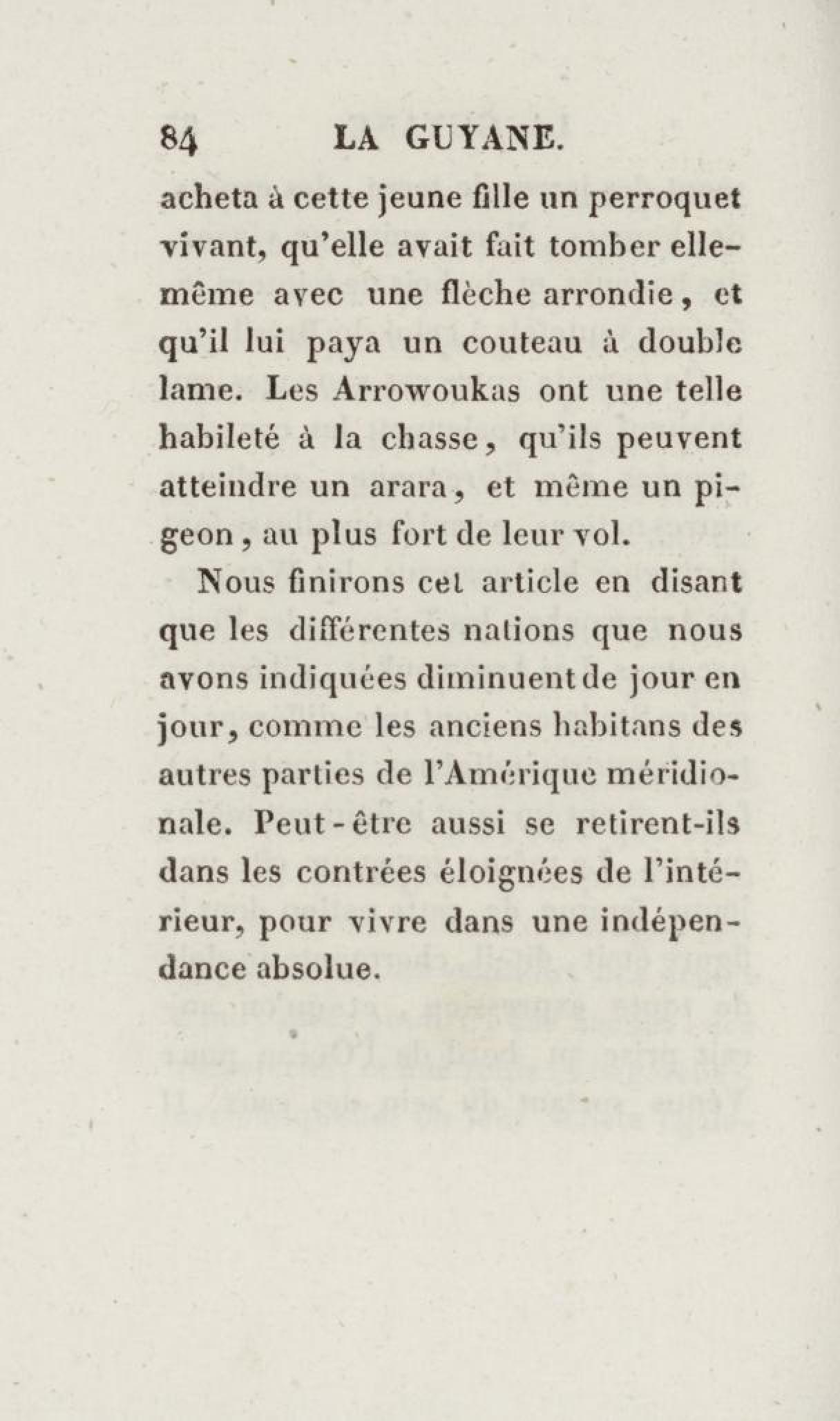 84 LA GUYANE.

acheta à cette jeune fille un perroquet vivant, qu'elle avait fait tomber elle-même avec une flèche arrondie, et qu'il lui paya un couteau à double lame. Les Arrowoukas ont une telle habileté à la chasse, qu'ils peuvent atteindre un arara, et même un pigeon, au plus fort de leur vol.

Nous finirons cet article en disant que les différentes nations que nous avons indiquées diminuent de jour en jour, comme les anciens habitans des autres parties de l'Amérique méridionale. Peut-être aussi se retirent-ils dans les contrées éloignées de l'intérieur, pour vivre dans une indépendance absolue.